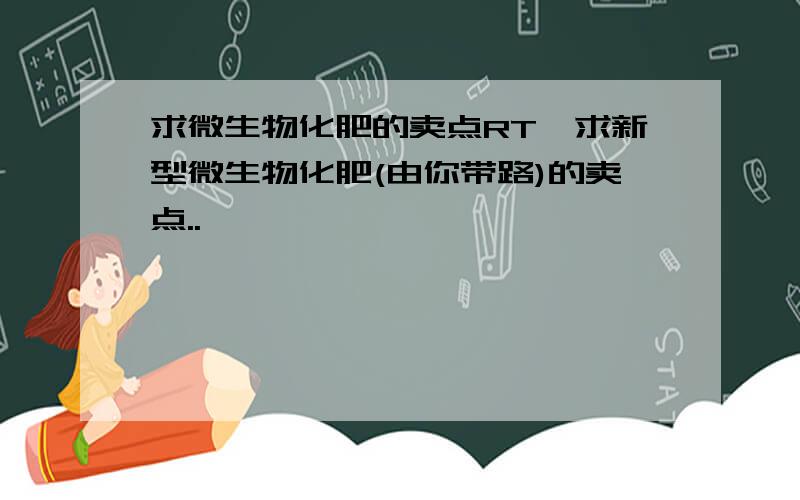 求微生物化肥的卖点RT,求新型微生物化肥(由你带路)的卖点..